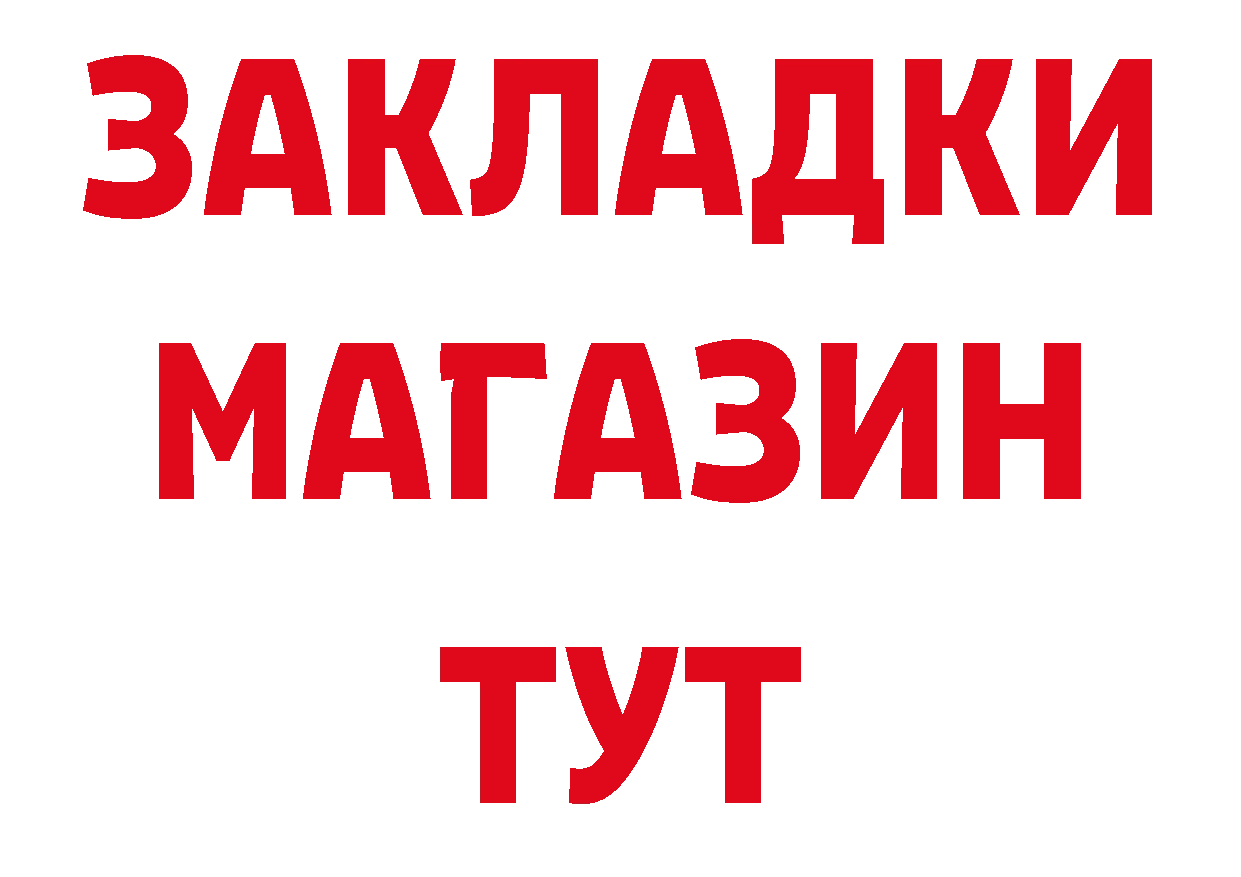 ЗАКЛАДКИ
МАГАЗИН
ТУТ